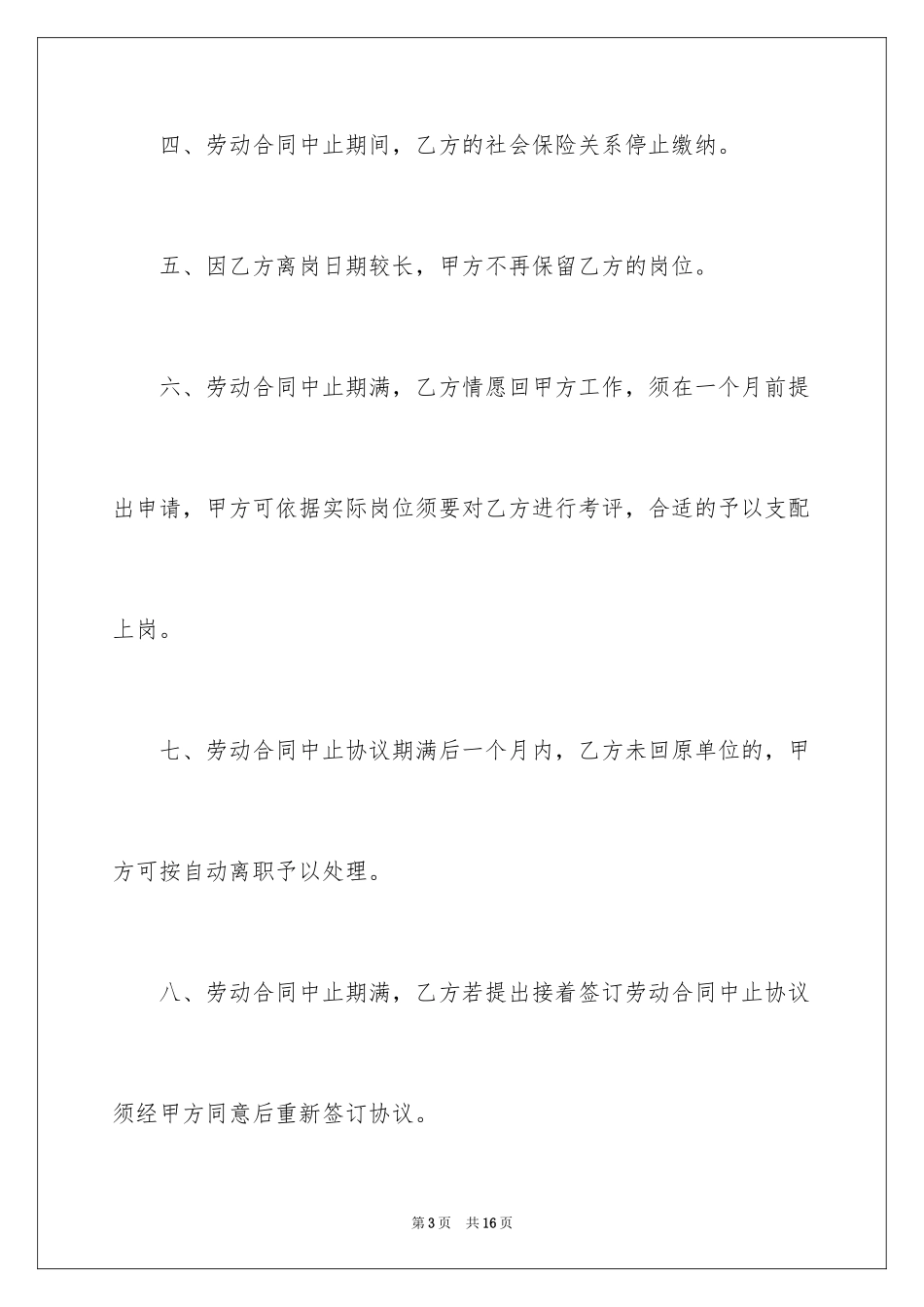 四、劳动合同中止期间，乙方的社会保险关系停止缴纳。

五、因乙方离岗日期较长，甲方不再保留乙方的岗位。

六、劳动合同中止期满，乙方情愿回甲方工作，须在一个月前提出申请，甲方可依据实际岗位须要对乙方进行考评，合适的予以支配上岗。

七、劳动合同中止协议期满后一个月内，乙方未回原单位的，甲方可按自动离职予以处理。

八、劳动合同中止期满，乙方若提出接着签订劳动合同中止协议须经甲方同意后重新签订协议。

第3页 共16页